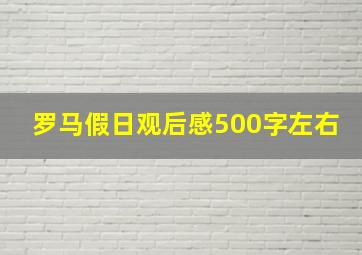 罗马假日观后感500字左右